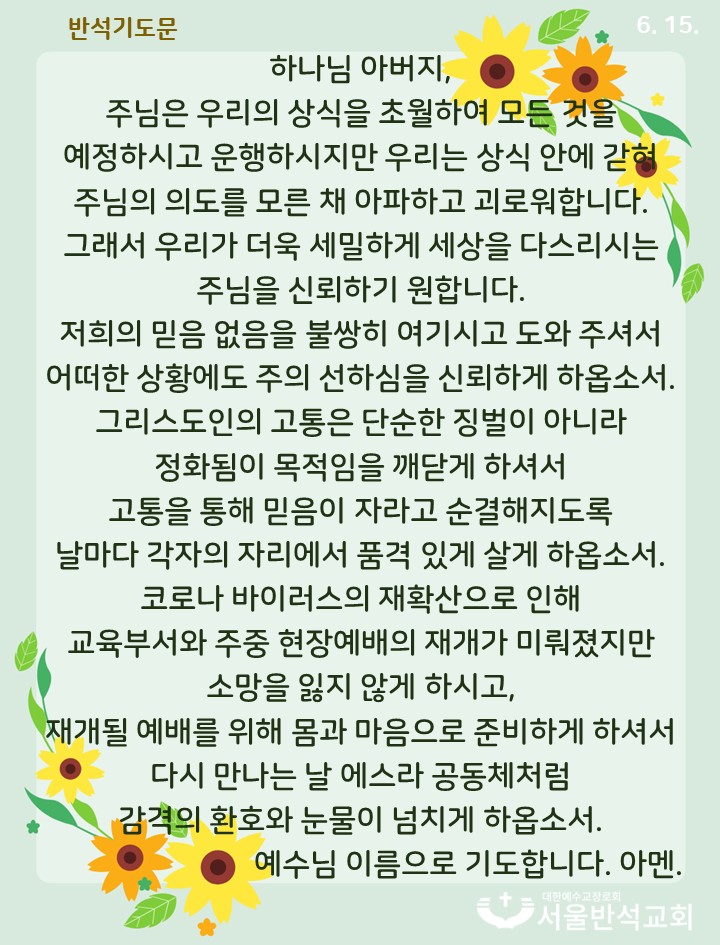 반석기도문

6. 15.

하나님 아버지,
주님은 우리의 상식을 초월하여 모든 것을 예정하시고 운행하시지만 우리는 상식 안에 갇혀 주님의 의도를 모른 채 아파하고 괴로워합니다.
그래서 우리가 더욱 세밀하게 세상을 다스리시는 주님을 신뢰하기 원합니다.
저희의 믿음 없음을 불쌍히 여기시고 도와 주셔서 어떠한 상황에도 주의 선하심을 신뢰하게 하옵소서.
그리스도인의 고통은 단순한 징벌이 아니라 정화됨이 목적임을 깨닫게 하셔서 고통을 통해 믿음이 자라고 순결해지도록 날마다 각자의 자리에서 품격 있게 살게 하옵소서.
코로나 바이러스의 재확산으로 인해 교육부서와 주중 현장예배의 재개가 미뤄졌지만 소망을 잃지 않게 하시고,
재개될 예배를 위해 몸과 마음으로 준비하게 하셔서 다시 만나는 날 에스라 공동체처럼 감격의 환호와 눈물이 넘치게 하옵소서.
예수님 이름으로 기도합니다. 아멘.

대한예수교장로회
서울반석교회